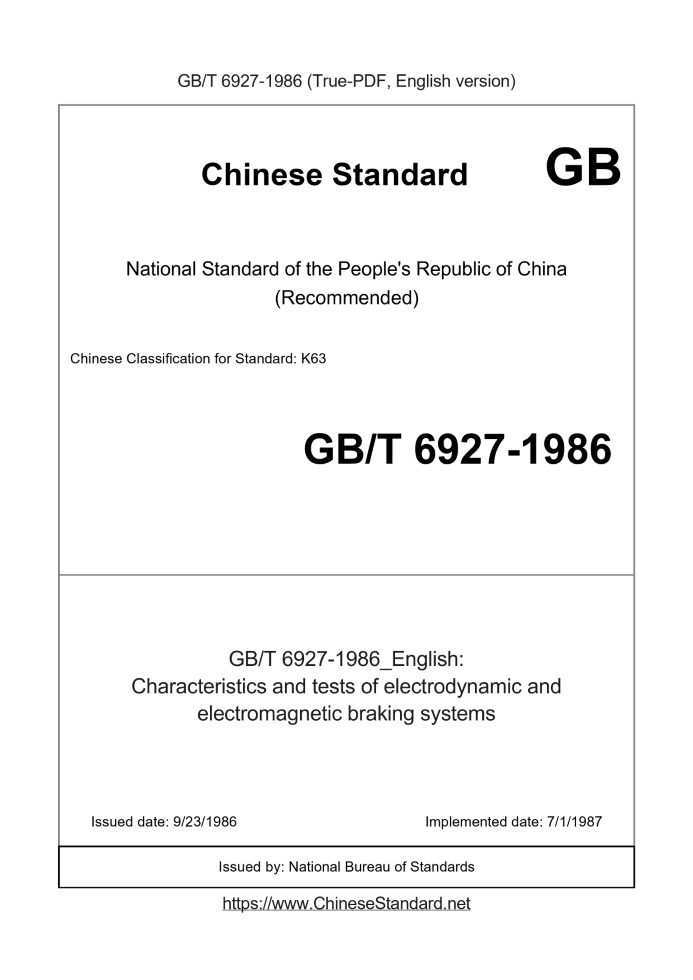 GB/T 6927-1986 (True-PDF, English version)

Chinese Standard GB

National Standard of the People's Republic of China (Recommended)

Chinese Classification for Standard: K63

GB/T 6927-1986

GB/T 6927-1986_English: Characteristics and tests of electrodynamic and electromagnetic braking systems

Issued date: 9/23/1986

Implemented date: 7/1/1987

Issued by: National Bureau of Standards

https://www.ChineseStandard.net